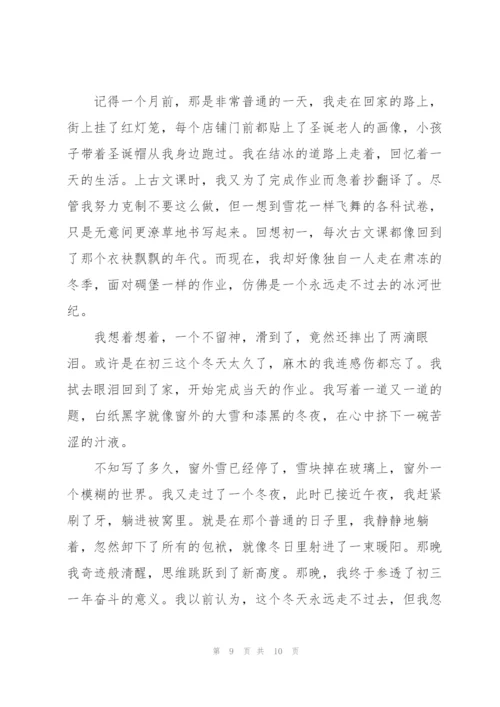 记得一个月前，那是非常普通的一天，我走在回家的路上，街上挂了红灯笼，每个店铺门前都贴上了圣诞老人的画像，小孩子带着圣诞帽从我身边跑过。我在结冰的道路上走着，回忆着一天的生活。上古文课时，我又为了完成作业而急着抄翻译了。尽管我努力克制不要这么做，但一想到雪花一样飞舞的各科试卷，只是无意间更潦草地书写起来。回想初一，每次古文课都像回到了那个衣袂飘飘的年代。而现在，我却好像独自一人走在肃冻的冬季，面对碉堡一样的作业，仿佛是一个永远走不过去的冰河世纪。

我想着想着，一个不留神，滑到了，竟然还摔出了两滴眼泪。或许是在初三这个冬天太久了，麻木的我连感伤都忘了。我拭去眼泪回到了家，开始完成当天的作业。我写着一道又一道的题，白纸黑字就像窗外的大雪和漆黑的冬夜，在心中挤下一碗苦涩的汁液。

不知写了多久，窗外雪已经停了，雪块掉在玻璃上，窗外一个模糊的世界。我又走过了一个冬夜，此时已接近午夜，我赶紧刷了牙，躺进被窝里。就是在那个普通的日子里，我静静地躺着，忽然卸下了所有的包袱，就像冬日里射进了一束暖阳。那晚我奇迹般清醒，思维跳跃到了新高度。那晚，我终于参透了初三一年奋斗的意义。我以前认为，这个冬天永远走不过去，但我忽

第 9 页 共 10 页